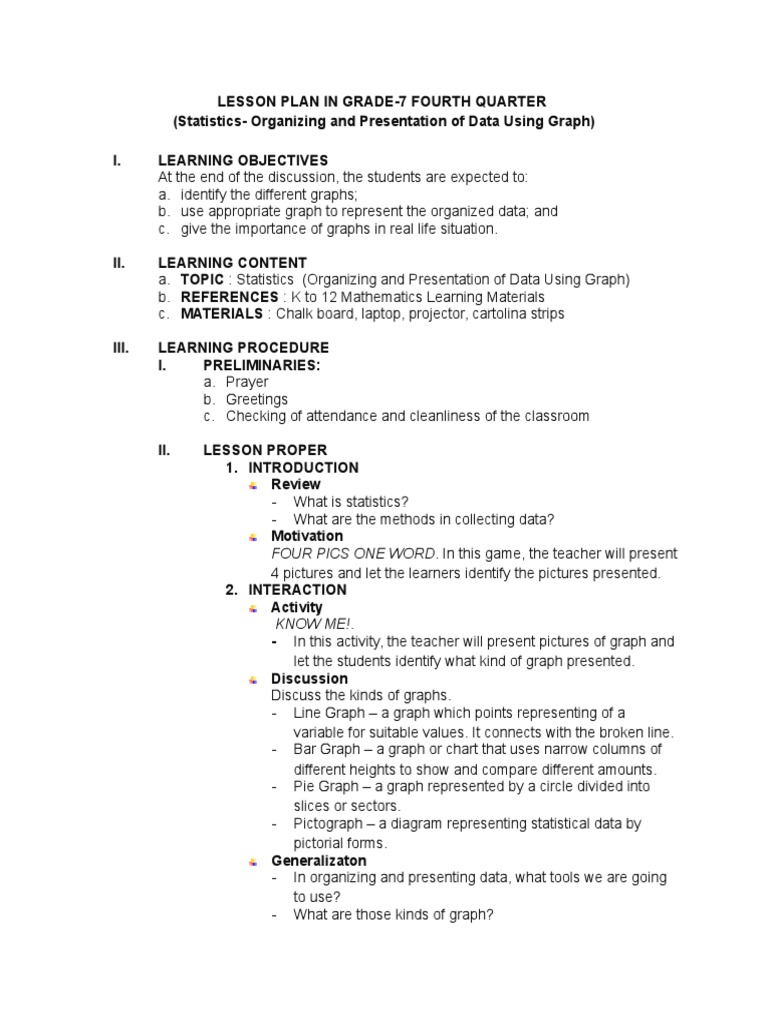 LESSON PLAN IN GRADE-7 FOURTH QUARTER
(Statistics- Organizing and Presentation of Data Using Graph)

I. LEARNING OBJECTIVES
At the end of the discussion, the students are expected to:
a. identify the different graphs;
b. use appropriate graph to represent the organized data; and
c. give the importance of graphs in real life situation.

II. LEARNING CONTENT
a. TOPIC : Statistics (Organizing and Presentation of Data Using Graph)
b. REFERENCES : K to 12 Mathematics Learning Materials
c. MATERIALS : Chalk board, laptop, projector, cartolina strips

III. LEARNING PROCEDURE
I. PRELIMINARIES:
a. Prayer
b. Greetings
c. Checking of attendance and cleanliness of the classroom

II. LESSON PROPER
1. INTRODUCTION
Review
- What is statistics?
- What are the methods in collecting data?
Motivation
FOUR PICS ONE WORD. In this game, the teacher will present 4 pictures and let the learners identify the pictures presented.
2. INTERACTION
Activity
KNOW ME!.
- In this activity, the teacher will present pictures of graph and let the students identify what kind of graph presented.
Discussion
Discuss the kinds of graphs.
- Line Graph – a graph which points representing of a variable for suitable values. It connects with the broken line.
- Bar Graph – a graph or chart that uses narrow columns of different heights to show and compare different amounts.
- Pie Graph – a graph represented by a circle divided into slices or sectors.
- Pictograph – a diagram representing statistical data by pictorial forms.
Generalizaton
- In organizing and presenting data, what tools we are going to use?
- What are those kinds of graph?